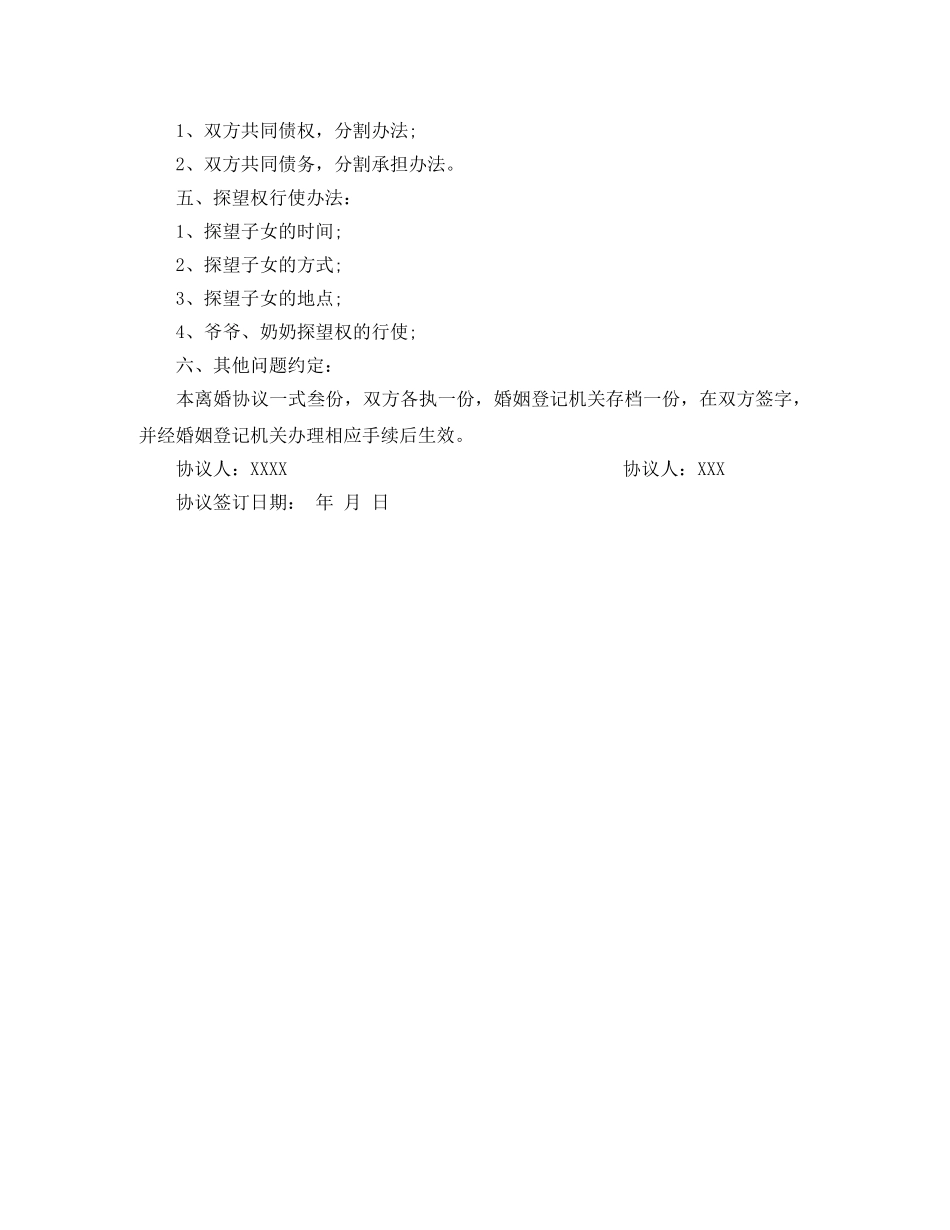 1、双方共同债权，分割办法；

2、双方共同债务，分割承担办法。

五、探望权行使办法：

1、探望子女的时间；

2、探望子女的方式；

3、探望子女的地点；

4、爷爷、奶奶探望权的行使；

六、其他问题约定：

本离婚协议一式叁份，双方各执一份，婚姻登记机关存档一份，在双方签字，并经婚姻登记机关办理相应手续后生效。

协议人：XXXX　　协议人：XXX

协议签订日期：　年　月　日